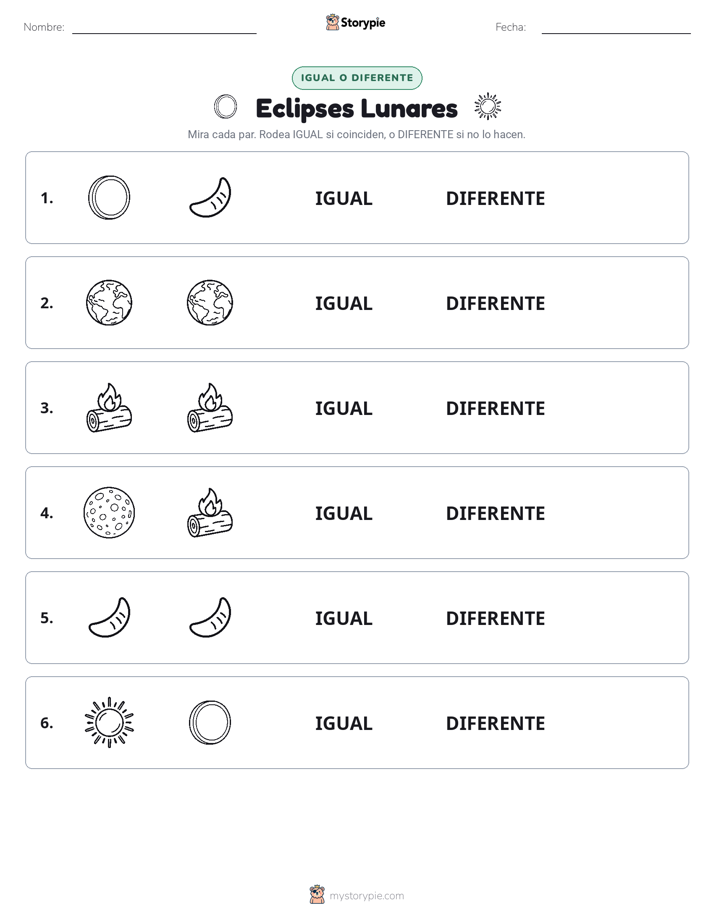 Nombre:

Storypie

Fecha:

IGUAL O DIFERENTE

Eclipses Lunares

Mira cada par. Rodea IGUAL si coinciden, o DIFERENTE si no lo hacen.

1. IGUAL DIFERENTE

2. IGUAL DIFERENTE

3. IGUAL DIFERENTE

4. IGUAL DIFERENTE

5. IGUAL DIFERENTE

6. IGUAL DIFERENTE

mystorypie.com